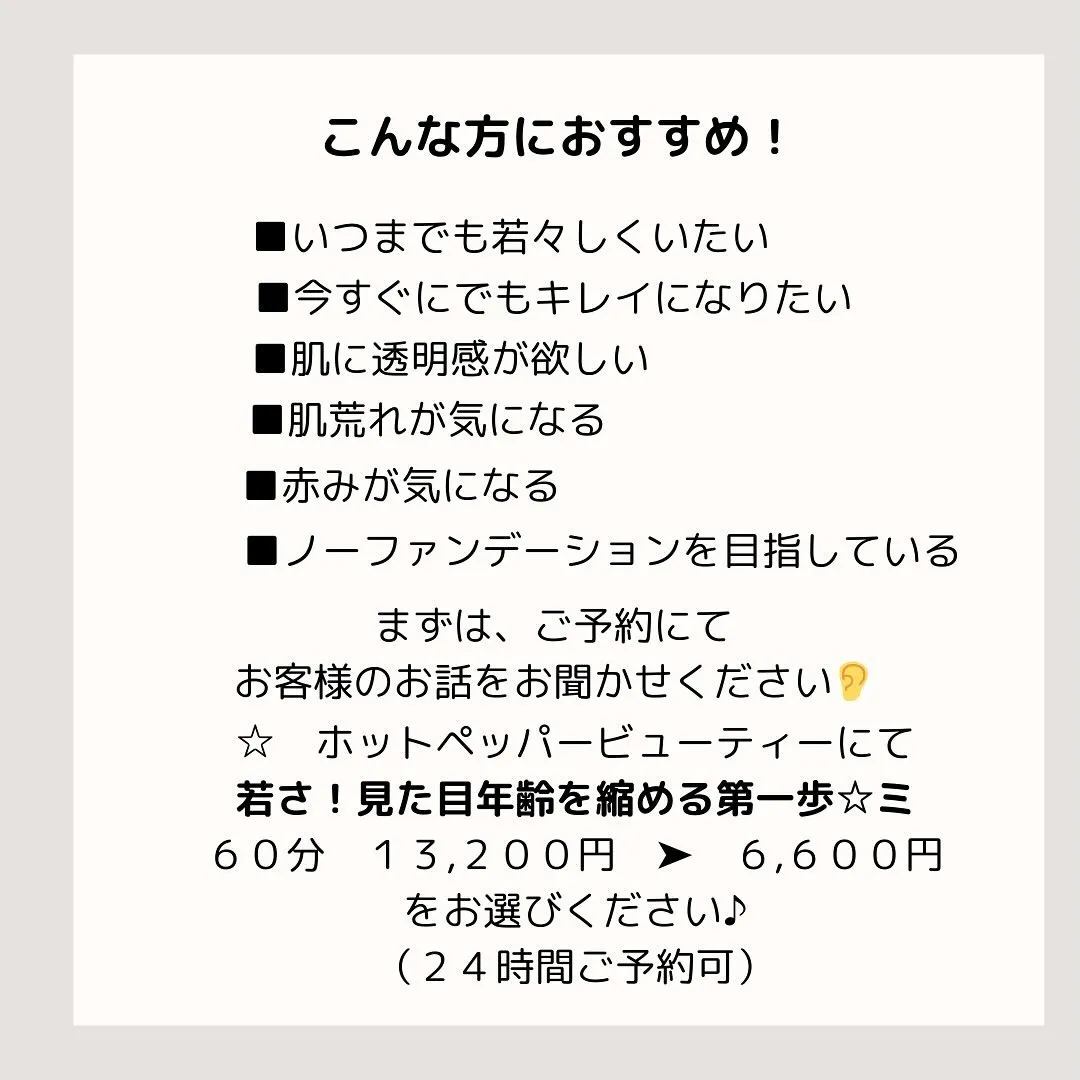 こんな方におすすめ！

■いつまでも若々しくいたい
■今すぐにでもキレイになりたい
■肌に透明感が欲しい
■肌荒れが気になる
■赤みが気になる
■ノーファンデーションを目指している

まずは、ご予約にて
お客様のお話をお聞かせください👂
☆　ホットペッパービューティーにて
若さ！見た目年齢を縮める第一歩☆ミ
６０分　１３,２００円　➤　６,６００円
をお選びください♪
（２４時間ご予約可）